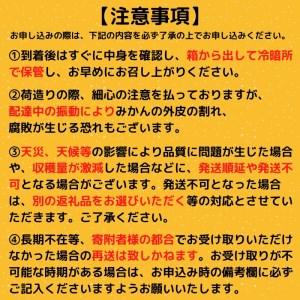 【注意事項】

お申し込みの際は、下記の内容を必ず了承の上でお申し込みください。

①到着後はすぐに中身を確認し、箱から出して冷暗所で保管し、お早めにお召し上がりください。

②荷造りの際、細心の注意を払っておりますが、配達中の振動によりみかんの外皮の割れ、腐敗が生じる恐れもございます。

③天災、天候等の影響により品質に問題が生じた場合や、収穫量が激減した場合などに、発送順延や発送不可となる場合がございます。発送不可となった場合は、別の返礼品をお選びいただく等の対応とさせていただきます。ご了承ください。

④長期不在等、寄附者様の都合でお受け取りいただけなかった場合の再送は致しかねます。お受け取りが不可能な時期がある場合は、お申込み時の備考欄に必ずご記入くださいますようお願いいたします。